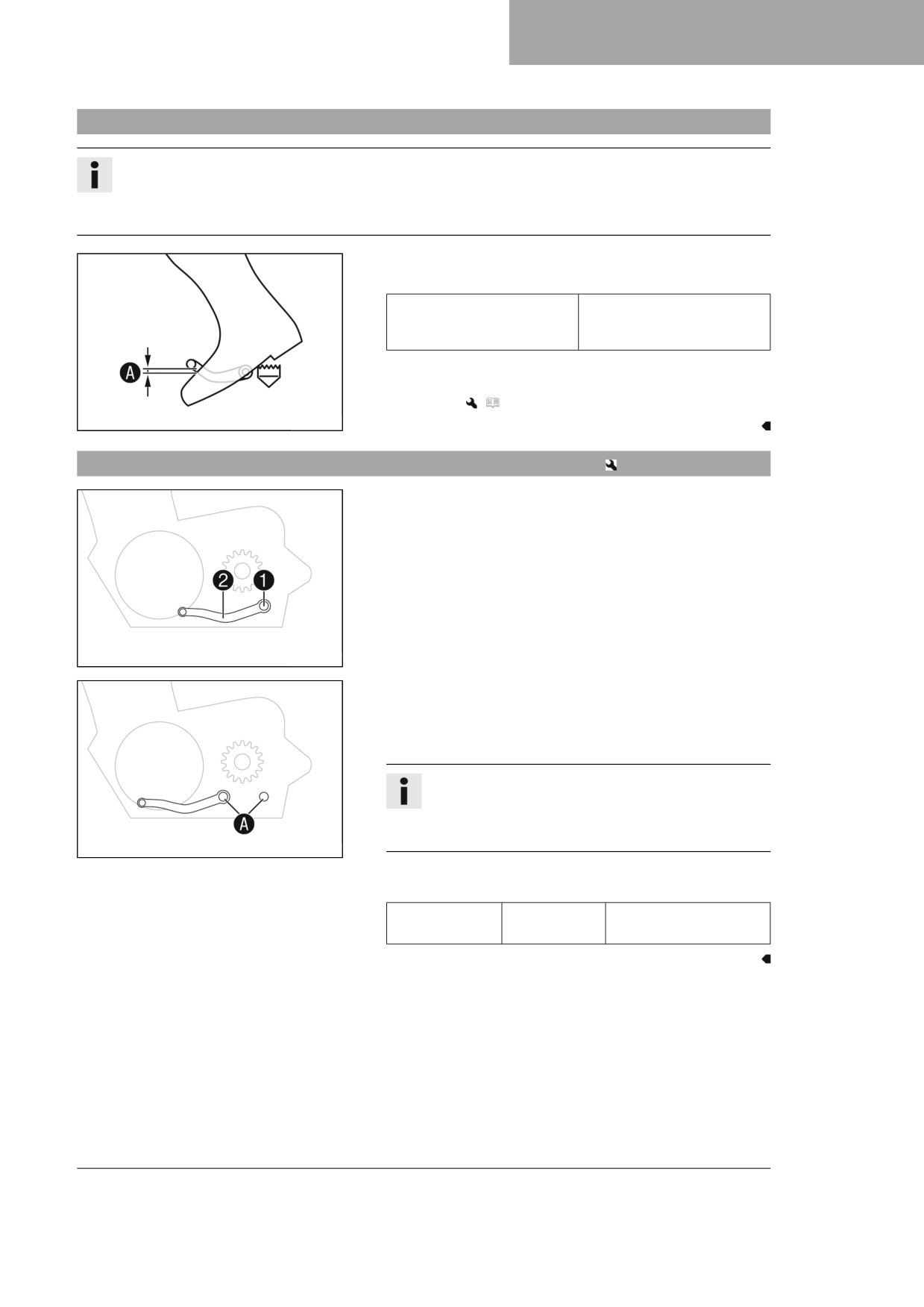 A

2 1

A